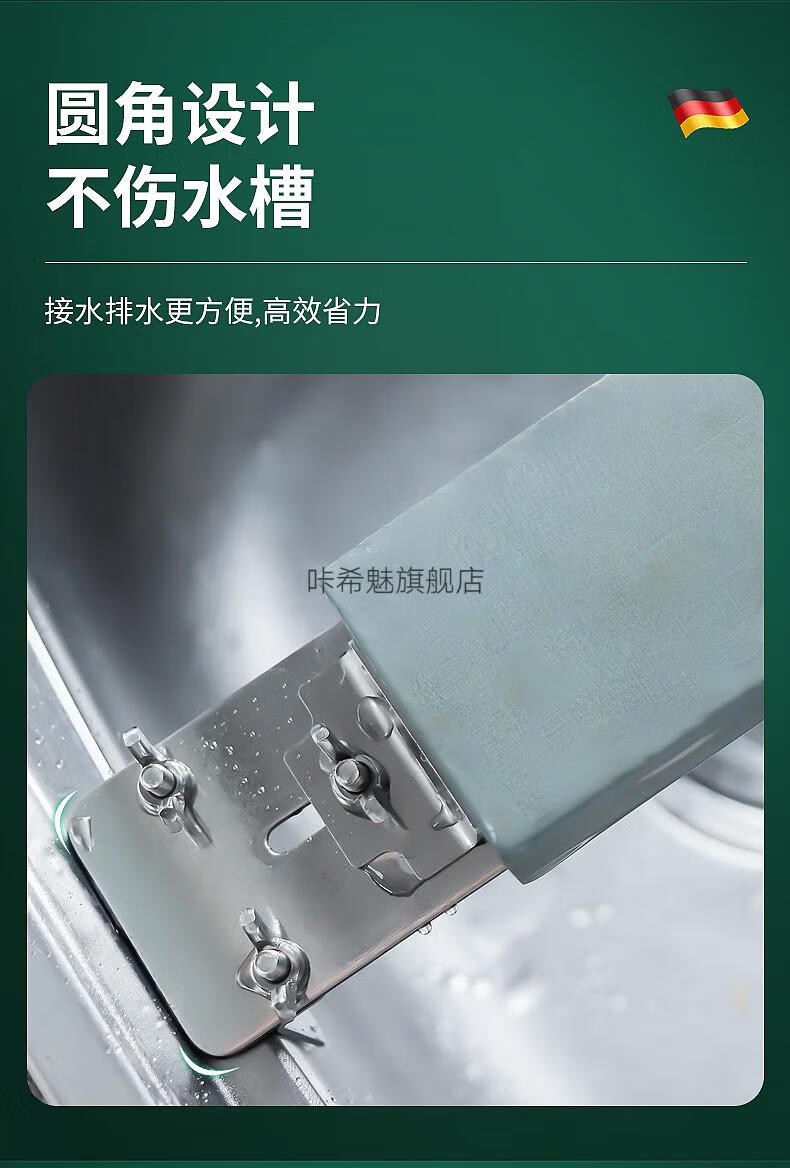 圆角设计
不伤水槽

接水排水更方便,高效省力

咔希魅旗舰店